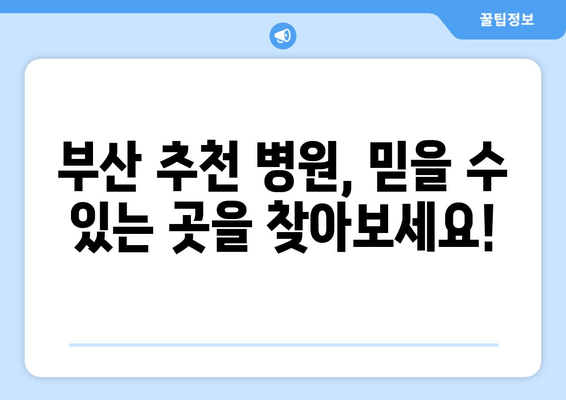 꿀팁정보

부산 추천 병원, 믿을 수 있는 곳을 찾아보세요!